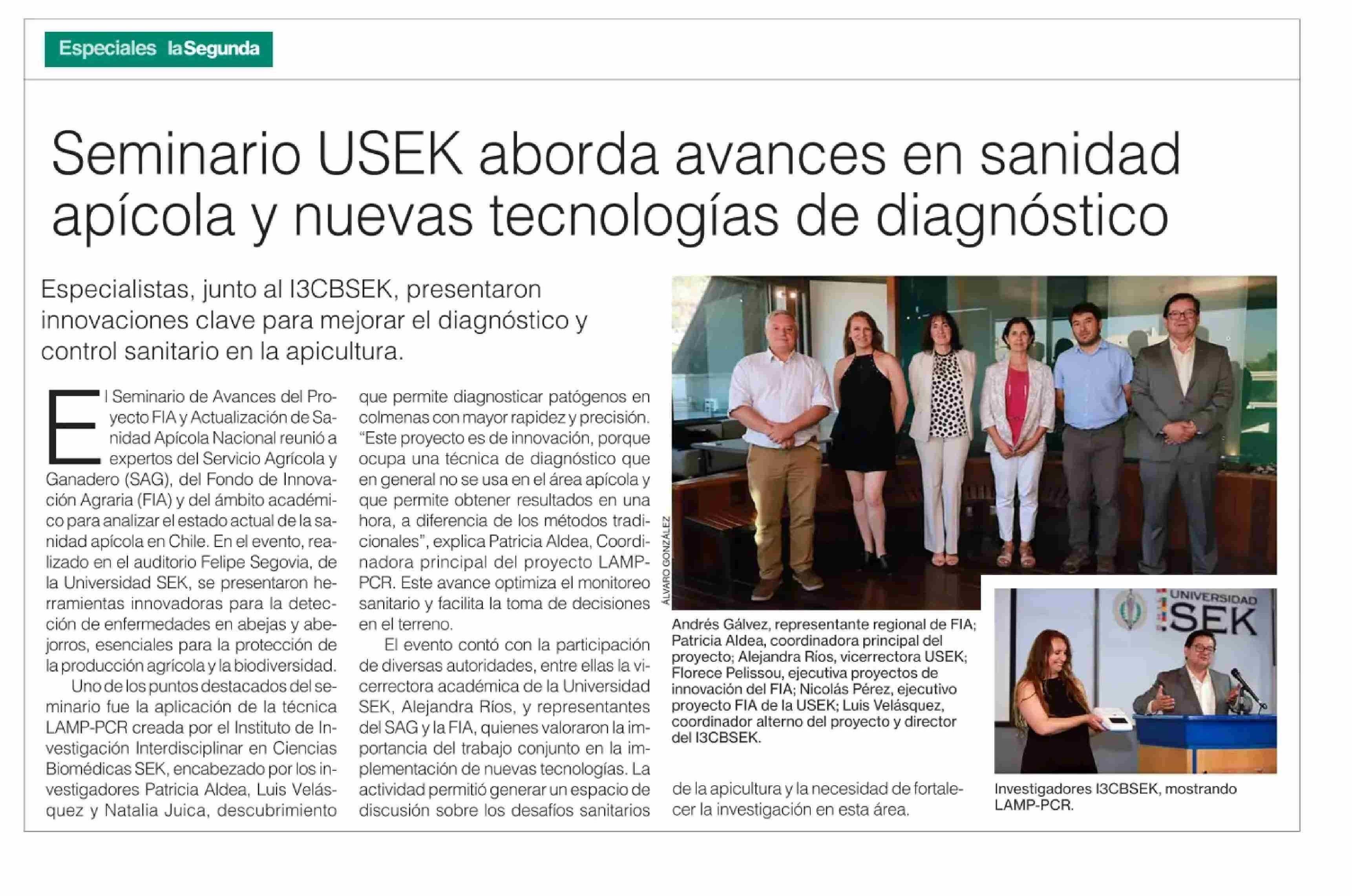 Especiales laSegunda

Seminario USEK aborda avances en sanidad apícola y nuevas tecnologías de diagnóstico

Especialistas, junto al I3CBSEK, presentaron innovaciones clave para mejorar el diagnóstico y control sanitario en la apicultura.

El Seminario de Avances del Proyecto FIA y Actualización de Sanidad Apícola Nacional reunió a expertos del Servicio Agrícola y Ganadero (SAG), del Fondo de Innovación Agraria (FIA) y del ámbito académico para analizar el estado actual de la sanidad apícola en Chile. En el evento, realizado en el auditorio Felipe Segovia, de la Universidad SEK, se presentaron herramientas innovadoras para la detección de enfermedades en abejas y abejorros, esenciales para la protección de la producción agrícola y la biodiversidad.

Uno de los puntos destacados del seminario fue la aplicación de la técnica LAMP-PCR creada por el Instituto de Investigación Interdisciplinar en Ciencias Biomédicas SEK, encabezado por los investigadores Patricia Aldea, Luis Velásquez y Natalia Juica, descubrimiento que permite diagnosticar patógenos en colmenas con mayor rapidez y precisión. "Este proyecto es de innovación, porque ocupa una técnica de diagnóstico que en general no se usa en el área apícola y que permite obtener resultados en una hora, a diferencia de los métodos tradicionales", explica Patricia Aldea, Coordinadora principal del proyecto LAMP-PCR. Este avance optimiza el monitoreo sanitario y facilita la toma de decisiones en el terreno.

El evento contó con la participación de diversas autoridades, entre ellas la vicerrectora académica de la Universidad SEK, Alejandra Ríos, y representantes del SAG y la FIA, quienes valoraron la importancia del trabajo conjunto en la implementación de nuevas tecnologías. La actividad permitió generar un espacio de discusión sobre los desafíos sanitarios de la apicultura y la necesidad de fortalecer la investigación en esta área.

ÁLVARO GONZÁLEZ

Andrés Gálvez, representante regional de FIA; Patricia Aldea, coordinadora principal del proyecto; Alejandra Ríos, vicerrectora USEK; Florece Pelissou, ejecutiva proyectos de innovación del FIA; Nicolás Pérez, ejecutivo proyecto FIA de la USEK; Luis Velásquez, coordinador alterno del proyecto y director del I3CBSEK.

UNIVERSIDAD SEK

Investigadores I3CBSEK, mostrando LAMP-PCR.